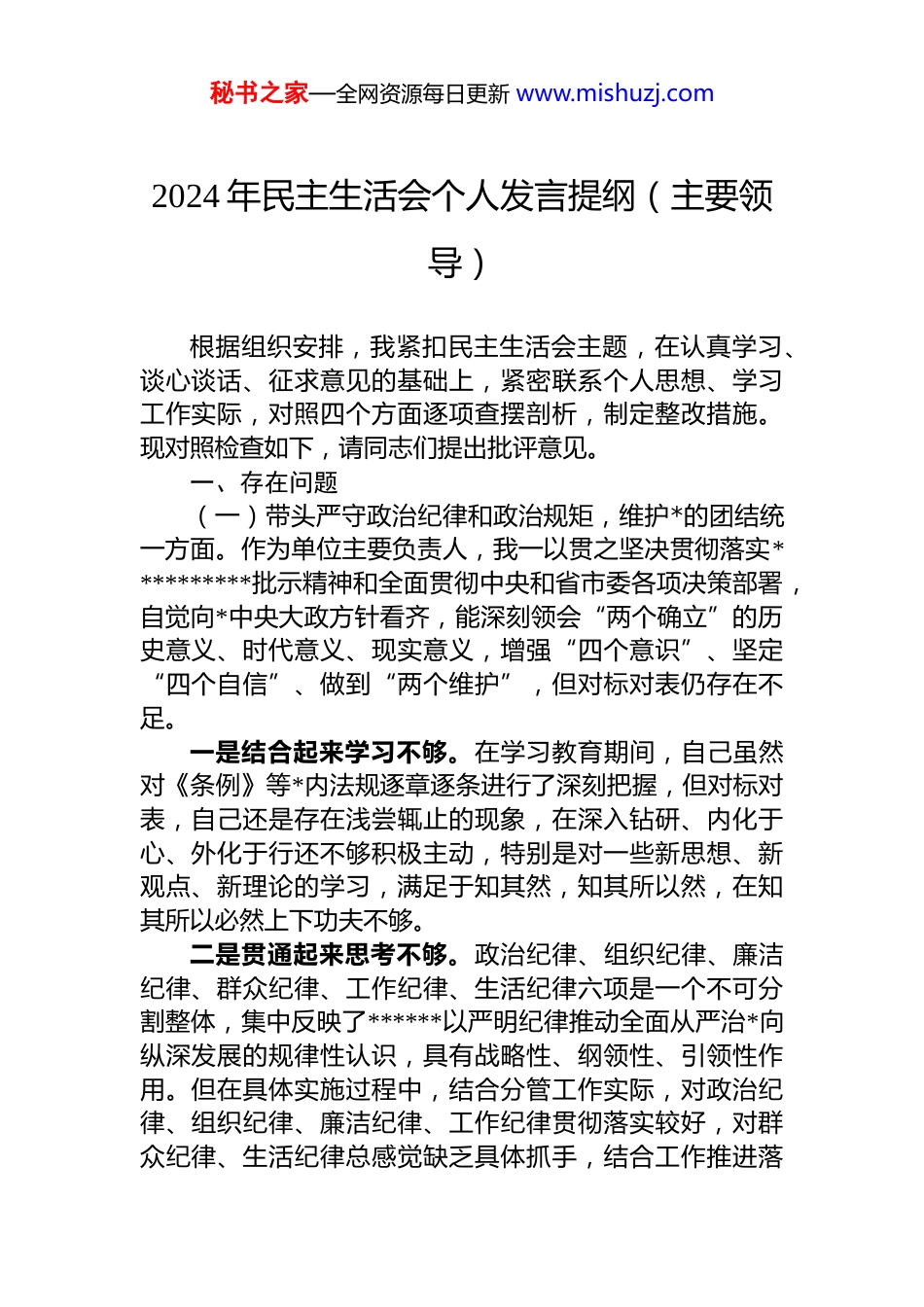 秘书之家—全网资源每日更新 www.mishuzj.com

2024年民主生活会个人发言提纲（主要领导）

根据组织安排，我紧扣民主生活会主题，在认真学习、谈心谈话、征求意见的基础上，紧密联系个人思想、学习工作实际，对照四个方面逐项查摆剖析，制定整改措施。现对照检查如下，请同志们提出批评意见。

一、存在问题

（一）带头严守政治纪律和政治规矩，维护*的团结统一方面。作为单位主要负责人，我一以贯之坚决贯彻落实**********批示精神和全面贯彻中央和省市委各项决策部署，自觉向*中央大政方针看齐，能深刻领会“两个确立”的历史意义、时代意义、现实意义，增强“四个意识”、坚定“四个自信”、做到“两个维护”，但对标对表仍存在不足。

一是结合起来学习不够。在学习教育期间，自己虽然对《条例》等*内法规逐章逐条进行了深刻把握，但对标对表，自己还是存在浅尝辄止的现象，在深入钻研、内化于心、外化于行还不够积极主动，特别是对一些新思想、新观点、新理论的学习，满足于知其然，知其所以然，在知其所以必然上下功夫不够。

二是贯通起来思考不够。政治纪律、组织纪律、廉洁纪律、群众纪律、工作纪律、生活纪律六项是一个不可分割整体，集中反映了******以严明纪律推动全面从严治*向纵深发展的规律性认识，具有战略性、纲领性、引领性作用。但在具体实施过程中，结合分管工作实际，对政治纪律、组织纪律、廉洁纪律、工作纪律贯彻落实较好，对群众纪律、生活纪律总感觉缺乏具体抓手，结合工作推进落